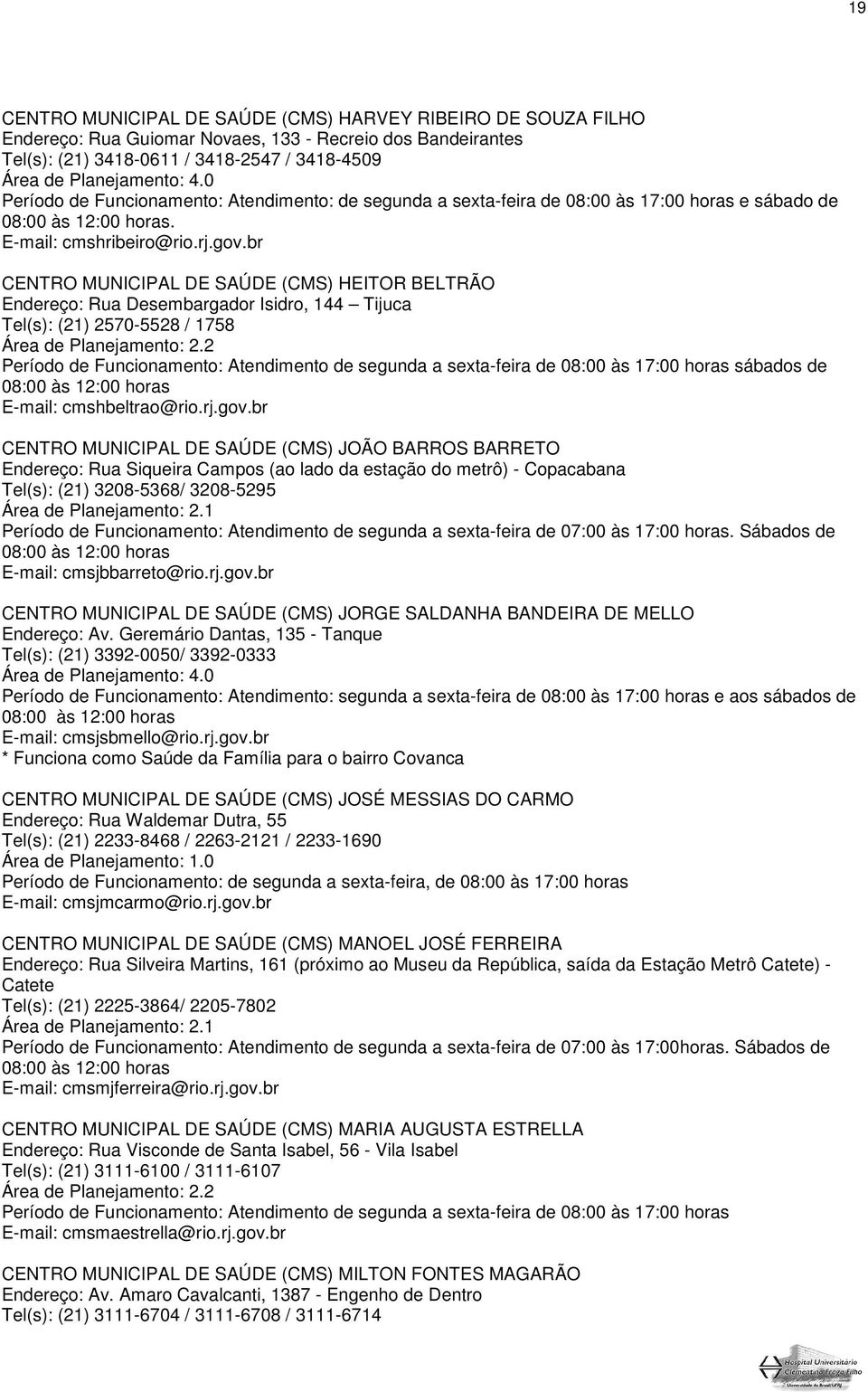 19

CENTRO MUNICIPAL DE SAÚDE (CMS) HARVEY RIBEIRO DE SOUZA FILHO
Endereço: Rua Guiomar Novaes, 133 - Recreio dos Bandeirantes
Tel(s): (21) 3418-0611 / 3418-2547 / 3418-4509
Área de Planejamento: 4.0
Período de Funcionamento: Atendimento: de segunda a sexta-feira de 08:00 às 17:00 horas e sábado de 08:00 às 12:00 horas.
E-mail: cmshribeiro@rio.rj.gov.br

CENTRO MUNICIPAL DE SAÚDE (CMS) HEITOR BELTRÃO
Endereço: Rua Desembargador Isidro, 144 – Tijuca
Tel(s): (21) 2570-5528 / 1758
Área de Planejamento: 2.2
Período de Funcionamento: Atendimento de segunda a sexta-feira de 08:00 às 17:00 horas sábados de 08:00 às 12:00 horas
E-mail: cmshbeltrao@rio.rj.gov.br

CENTRO MUNICIPAL DE SAÚDE (CMS) JOÃO BARROS BARRETO
Endereço: Rua Siqueira Campos (ao lado da estação do metrô) - Copacabana
Tel(s): (21) 3208-5368/ 3208-5295
Área de Planejamento: 2.1
Período de Funcionamento: Atendimento de segunda a sexta-feira de 07:00 às 17:00 horas. Sábados de 08:00 às 12:00 horas
E-mail: cmsjbbarreto@rio.rj.gov.br

CENTRO MUNICIPAL DE SAÚDE (CMS) JORGE SALDANHA BANDEIRA DE MELLO
Endereço: Av. Geremário Dantas, 135 - Tanque
Tel(s): (21) 3392-0050/ 3392-0333
Área de Planejamento: 4.0
Período de Funcionamento: Atendimento: segunda a sexta-feira de 08:00 às 17:00 horas e aos sábados de 08:00 às 12:00 horas
E-mail: cmsjsbmello@rio.rj.gov.br
* Funciona como Saúde da Família para o bairro Covanca

CENTRO MUNICIPAL DE SAÚDE (CMS) JOSÉ MESSIAS DO CARMO
Endereço: Rua Waldemar Dutra, 55
Tel(s): (21) 2233-8468 / 2263-2121 / 2233-1690
Área de Planejamento: 1.0
Período de Funcionamento: de segunda a sexta-feira, de 08:00 às 17:00 horas
E-mail: cmsjmcarmo@rio.rj.gov.br

CENTRO MUNICIPAL DE SAÚDE (CMS) MANOEL JOSÉ FERREIRA
Endereço: Rua Silveira Martins, 161 (próximo ao Museu da República, saída da Estação Metrô Catete) - Catete
Tel(s): (21) 2225-3864/ 2205-7802
Área de Planejamento: 2.1
Período de Funcionamento: Atendimento de segunda a sexta-feira de 07:00 às 17:00horas. Sábados de 08:00 às 12:00 horas
E-mail: cmsmjferreira@rio.rj.gov.br

CENTRO MUNICIPAL DE SAÚDE (CMS) MARIA AUGUSTA ESTRELLA
Endereço: Rua Visconde de Santa Isabel, 56 - Vila Isabel
Tel(s): (21) 3111-6100 / 3111-6107
Área de Planejamento: 2.2
Período de Funcionamento: Atendimento de segunda a sexta-feira de 08:00 às 17:00 horas
E-mail: cmsmaestrella@rio.rj.gov.br

CENTRO MUNICIPAL DE SAÚDE (CMS) MILTON FONTES MAGARÃO
Endereço: Av. Amaro Cavalcanti, 1387 - Engenho de Dentro
Tel(s): (21) 3111-6704 / 3111-6708 / 3111-6714

Hospital Universitário Clementino Fraga Filho
Universidade do Brasil/UFRJ